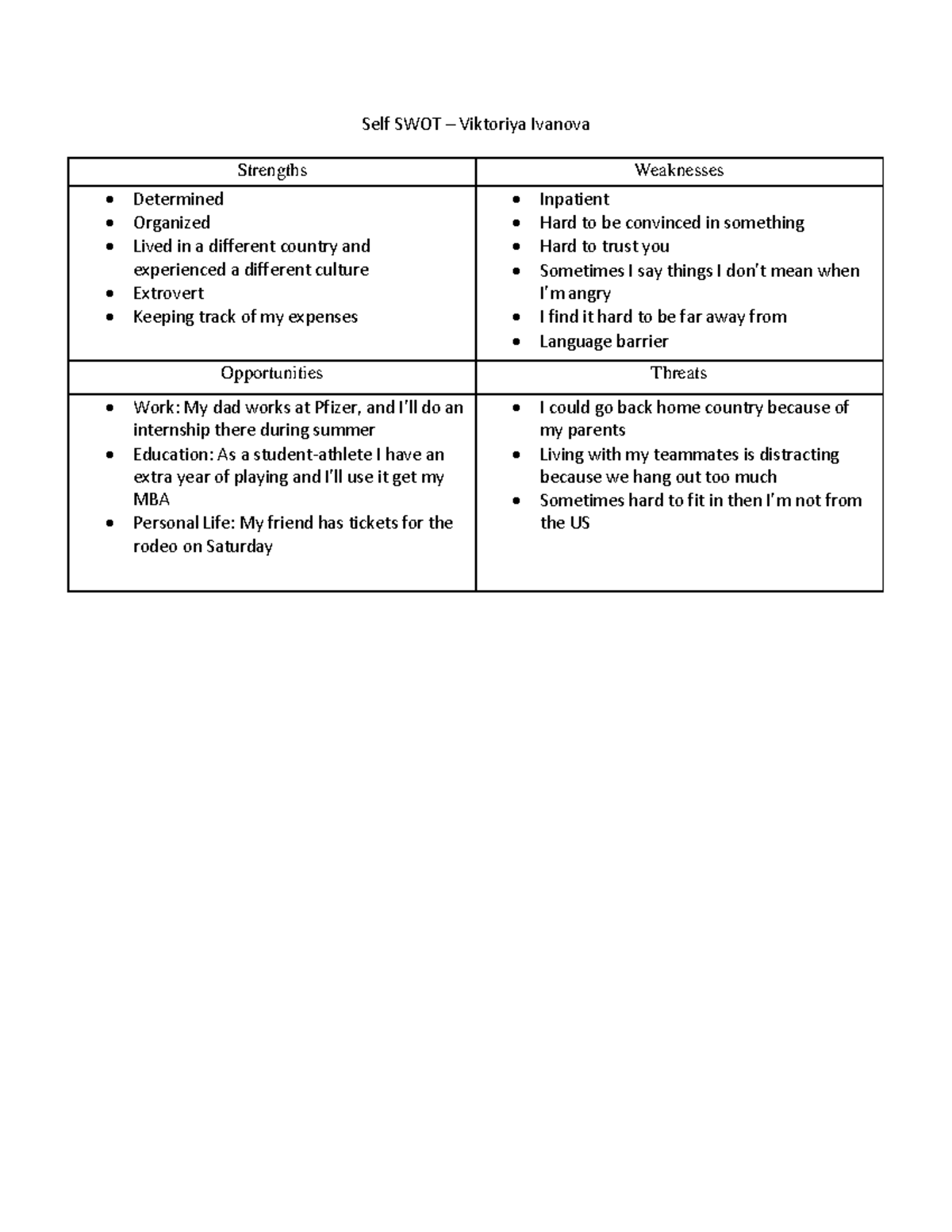 Self SWOT – Viktoriya Ivanova

| Strengths | Weaknesses |
|---|---|
| • Determined • Organized • Lived in a different country and experienced a different culture • Extrovert • Keeping track of my expenses | • Inpatient • Hard to be convinced in something • Hard to trust you • Sometimes I say things I don't mean when I'm angry • I find it hard to be far away from • Language barrier |
| Opportunities | Threats |
| • Work: My dad works at Pfizer, and I'll do an internship there during summer • Education: As a student-athlete I have an extra year of playing and I'll use it get my MBA • Personal Life: My friend has tickets for the rodeo on Saturday | • I could go back home country because of my parents • Living with my teammates is distracting because we hang out too much • Sometimes hard to fit in then I'm not from the US |